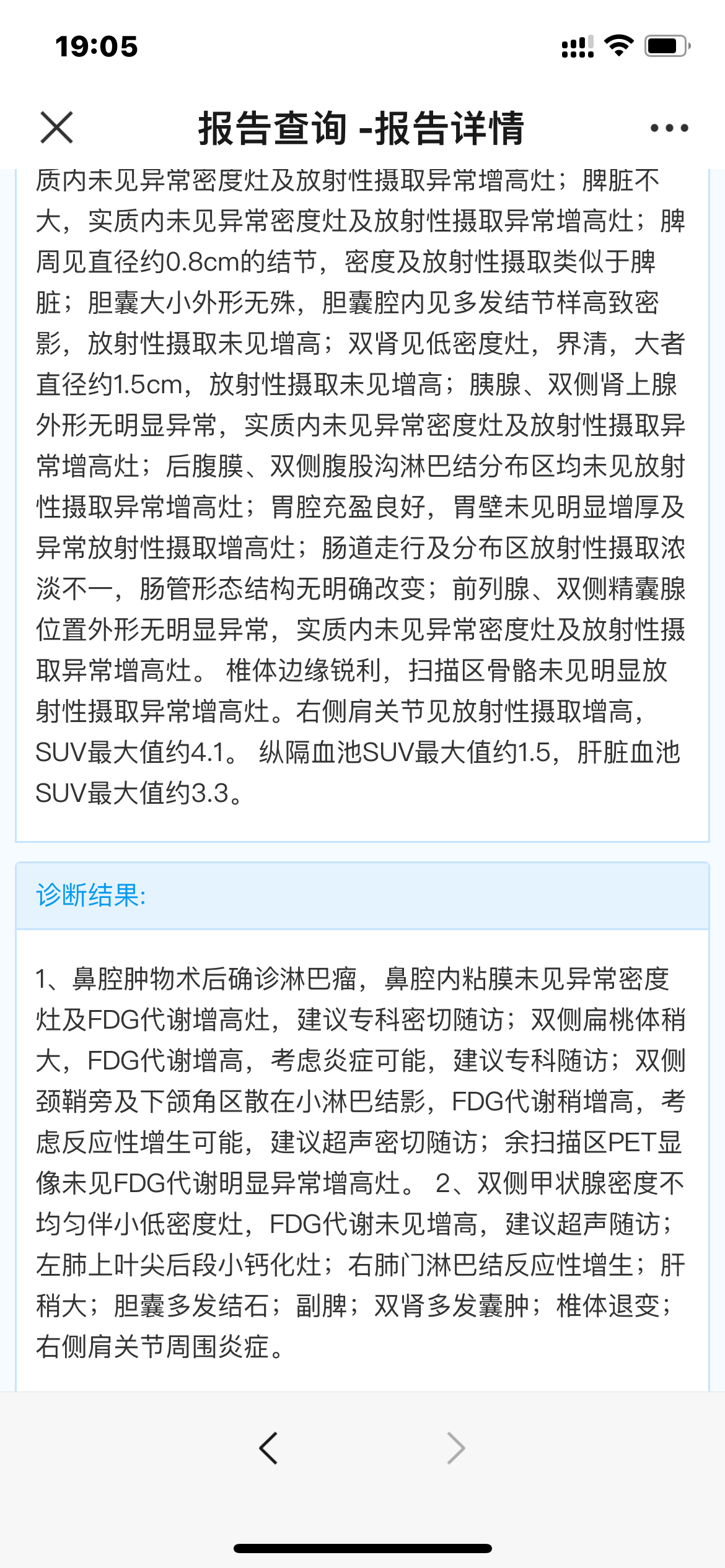 19:05

报告查询 -报告详情

质内未见异常密度灶及放射性摄取异常增高灶；脾脏不大，实质内未见异常密度灶及放射性摄取异常增高灶；脾周见直径约0.8cm的结节，密度及放射性摄取类似于脾脏；胆囊大小外形无殊，胆囊腔内见多发结节样高致密影，放射性摄取未见增高；双肾见低密度灶，界清，大者直径约1.5cm，放射性摄取未见增高；胰腺、双侧肾上腺外形无明显异常，实质内未见异常密度灶及放射性摄取异常增高灶；后腹膜、双侧腹股沟淋巴结分布区均未见放射性摄取异常增高灶；胃腔充盈良好，胃壁未见明显增厚及异常放射性摄取增高灶；肠道走行及分布区放射性摄取浓淡不一，肠管形态结构无明确改变；前列腺、双侧精囊腺位置外形无明显异常，实质内未见异常密度灶及放射性摄取异常增高灶。 椎体边缘锐利，扫描区骨骼未见明显放射性摄取异常增高灶。右侧肩关节见放射性摄取增高，SUV最大值约4.1。 纵隔血池SUV最大值约1.5，肝脏血池SUV最大值约3.3。

诊断结果:

1、鼻腔肿物术后确诊淋巴瘤，鼻腔内粘膜未见异常密度灶及FDG代谢增高灶，建议专科密切随访；双侧扁桃体稍大，FDG代谢增高，考虑炎症可能，建议专科随访；双侧颈鞘旁及下颌角区散在小淋巴结影，FDG代谢稍增高，考虑反应性增生可能，建议超声密切随访；余扫描区PET显像未见FDG代谢明显异常增高灶。 2、双侧甲状腺密度不均匀伴小低密度灶，FDG代谢未见增高，建议超声随访；左肺上叶尖后段小钙化灶；右肺门淋巴结反应性增生；肝稍大；胆囊多发结石；副脾；双肾多发囊肿；椎体退变；右侧肩关节周围炎症。